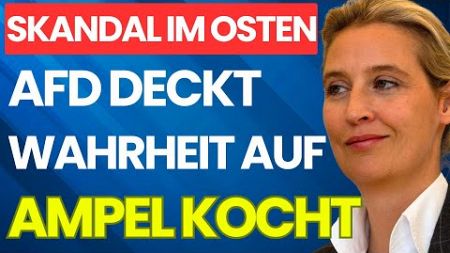 SKANDAL IM OSTEN

AFD DECKT WAHRHEIT AUF

AMPEL KOCHT